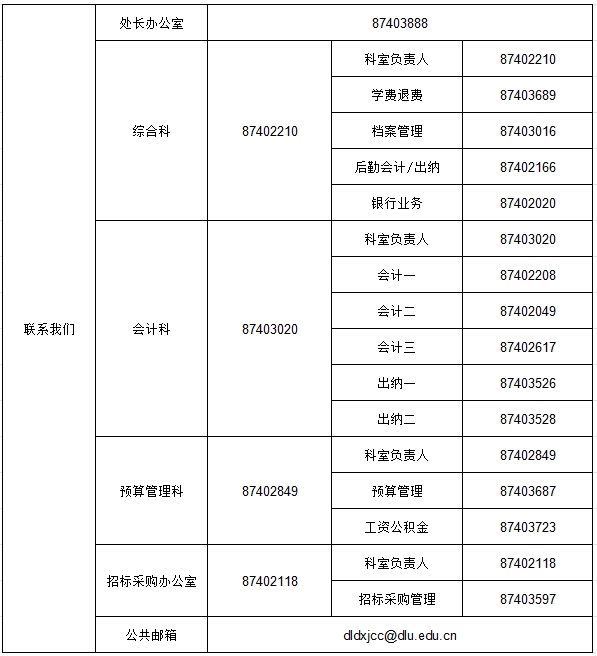 | 联系我们 | 处长办公室 | 87403888 | | |
|---|---|---|---|---|
| | 综合科 | 87402210 | 科室负责人 | 87402210 |
| | | | 学费退费 | 87403689 |
| | | | 档案管理 | 87403016 |
| | | | 后勤会计/出纳 | 87402166 |
| | | | 银行业务 | 87402020 |
| | 会计科 | 87403020 | 科室负责人 | 87403020 |
| | | | 会计一 | 87402208 |
| | | | 会计二 | 87402049 |
| | | | 会计三 | 87402617 |
| | | | 出纳一 | 87403526 |
| | | | 出纳二 | 87403528 |
| | 预算管理科 | 87402849 | 科室负责人 | 87402849 |
| | | | 预算管理 | 87403687 |
| | | | 工资公积金 | 87403723 |
| | 招标采购办公室 | 87402118 | 科室负责人 | 87402118 |
| | | | 招标采购管理 | 87403597 |
| | 公共邮箱 | dldxjcc@dlu.edu.cn | | |